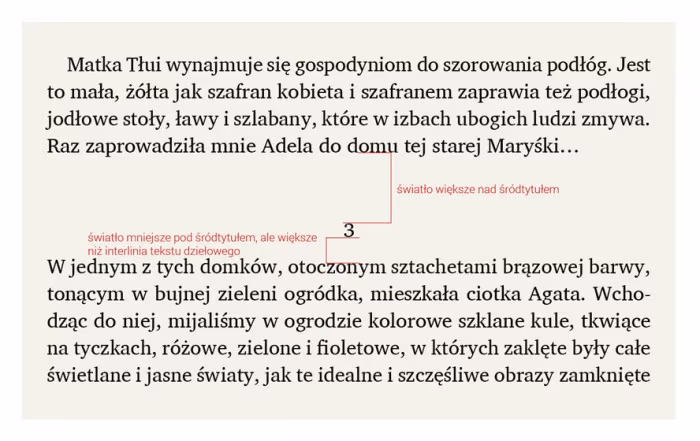 Matka Tłui wynajmuje się gospodyniom do szorowania podłóg. Jest to mała, żółta jak szafran kobieta i szafranem zaprawia też podłogi, jodłowe stoły, ławy i szlabany, które w izbach ubogich ludzi zmywa. Raz zaprowadziła mnie Adela do domu tej starej Maryśki…

światło większe nad śródtytułem

światło mniejsze pod śródtytułem, ale większe niż interlinia tekstu dziełowego

3

W jednym z tych domków, otoczonym sztachetami brązowej barwy, tonącym w bujnej zieleni ogródka, mieszkała ciotka Agata. Wchodząc do niej, mijaliśmy w ogrodzie kolorowe szklane kule, tkwiące na tyczkach, różowe, zielone i fioletowe, w których zaklęte były całe świetlane i jasne światy, jak te idealne i szczęśliwe obrazy zamknięte